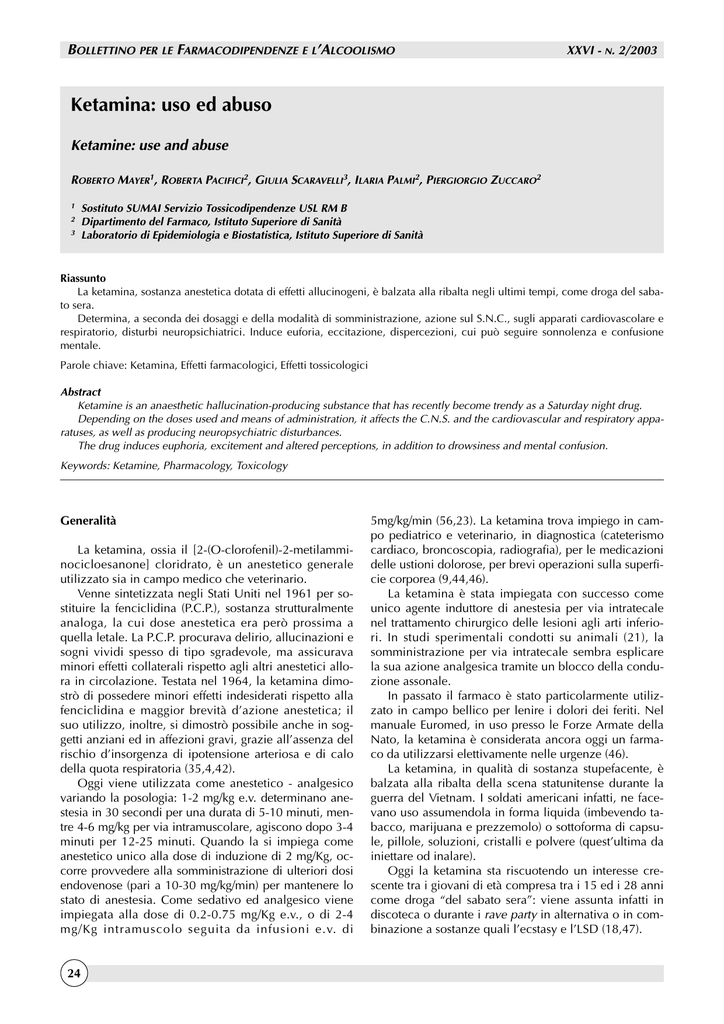 BOLLETTINO PER LE FARMACODIPENDENZE E L'ALCOOLISMO XXVI - N. 2/2003

Ketamina: uso ed abuso

Ketamine: use and abuse

ROBERTO MAYER$^1$, ROBERTA PACIFICI$^2$, GIULIA SCARAVELLI$^3$, ILARIA PALMI$^2$, PIERGIORGIO ZUCCARO$^2$

$^1$ Sostituto SUMAI Servizio Tossicodipendenze USL RM B
$^2$ Dipartimento del Farmaco, Istituto Superiore di Sanità
$^3$ Laboratorio di Epidemiologia e Biostatistica, Istituto Superiore di Sanità

Riassunto
La ketamina, sostanza anestetica dotata di effetti allucinogeni, è balzata alla ribalta negli ultimi tempi, come droga del sabato sera.
Determina, a seconda dei dosaggi e della modalità di somministrazione, azione sul S.N.C., sugli apparati cardiovascolare e respiratorio, disturbi neuropsichiatrici. Induce euforia, eccitazione, dispercezioni, cui può seguire sonnolenza e confusione mentale.

Parole chiave: Ketamina, Effetti farmacologici, Effetti tossicologici

Abstract
Ketamine is an anaesthetic hallucination-producing substance that has recently become trendy as a Saturday night drug.
Depending on the doses used and means of administration, it affects the C.N.S. and the cardiovascular and respiratory apparatuses, as well as producing neuropsychiatric disturbances.
The drug induces euphoria, excitement and altered perceptions, in addition to drowsiness and mental confusion.

Keywords: Ketamine, Pharmacology, Toxicology

Generalità

La ketamina, ossia il [2-(O-clorofenil)-2-metilamminocicloesanone] cloridrato, è un anestetico generale utilizzato sia in campo medico che veterinario.
Venne sintetizzata negli Stati Uniti nel 1961 per sostituire la fenciclidina (P.C.P.), sostanza strutturalmente analoga, la cui dose anestetica era però prossima a quella letale. La P.C.P. procurava delirio, allucinazioni e sogni vividi spesso di tipo sgradevole, ma assicurava minori effetti collaterali rispetto agli altri anestetici allora in circolazione. Testata nel 1964, la ketamina dimostrò di possedere minori effetti indesiderati rispetto alla fenciclidina e maggior brevità d'azione anestetica; il suo utilizzo, inoltre, si dimostrò possibile anche in soggetti anziani ed in affezioni gravi, grazie all'assenza del rischio d'insorgenza di ipotensione arteriosa e di calo della quota respiratoria (35,4,42).
Oggi viene utilizzata come anestetico - analgesico variando la posologia: 1-2 mg/kg e.v. determinano anestesia in 30 secondi per una durata di 5-10 minuti, mentre 4-6 mg/kg per via intramuscolare, agiscono dopo 3-4 minuti per 12-25 minuti. Quando la si impiega come anestetico unico alla dose di induzione di 2 mg/Kg, occorre provvedere alla somministrazione di ulteriori dosi endovenose (pari a 10-30 mg/kg/min) per mantenere lo stato di anestesia. Come sedativo ed analgesico viene impiegata alla dose di 0.2-0.75 mg/Kg e.v., o di 2-4 mg/Kg intramuscolo seguita da infusioni e.v. di 5mg/kg/min (56,23). La ketamina trova impiego in campo pediatrico e veterinario, in diagnostica (cateterismo cardiaco, broncoscopia, radiografia), per le medicazioni delle ustioni dolorose, per brevi operazioni sulla superficie corporea (9,44,46).
La ketamina è stata impiegata con successo come unico agente induttore di anestesia per via intratecale nel trattamento chirurgico delle lesioni agli arti inferiori. In studi sperimentali condotti su animali (21), la somministrazione per via intratecale sembra esplicare la sua azione analgesica tramite un blocco della conduzione assonale.
In passato il farmaco è stato particolarmente utilizzato in campo bellico per lenire i dolori dei feriti. Nel manuale Euromed, in uso presso le Forze Armate della Nato, la ketamina è considerata ancora oggi un farmaco da utilizzarsi elettivamente nelle urgenze (46).
La ketamina, in qualità di sostanza stupefacente, è balzata alla ribalta della scena statunitense durante la guerra del Vietnam. I soldati americani infatti, ne facevano uso assumendola in forma liquida (imbevendo tabacco, marijuana e prezzemolo) o sottoforma di capsule, pillole, soluzioni, cristalli e polvere (quest'ultima da iniettare od inalare).
Oggi la ketamina sta riscuotendo un interesse crescente tra i giovani di età compresa tra i 15 ed i 28 anni come droga "del sabato sera": viene assunta infatti in discoteca o durante i rave party in alternativa o in combinazione a sostanze quali l'ecstasy e l'LSD (18,47).

24